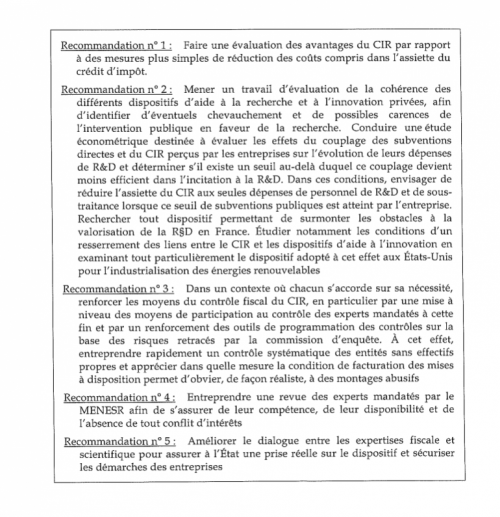 Recommandation n° 1 : Faire une évaluation des avantages du CIR par rapport à des mesures plus simples de réduction des coûts compris dans l'assiette du crédit d'impôt.

Recommandation n° 2 : Mener un travail d'évaluation de la cohérence des différents dispositifs d'aide à la recherche et à l'innovation privées, afin d'identifier d'éventuels chevauchement et de possibles carences de l'intervention publique en faveur de la recherche. Conduire une étude économétrique destinée à évaluer les effets du couplage des subventions directes et du CIR perçus par les entreprises sur l'évolution de leurs dépenses de R&D et déterminer s'il existe un seuil au-delà duquel ce couplage devient moins efficient dans l'incitation à la R&D. Dans ces conditions, envisager de réduire l'assiette du CIR aux seules dépenses de personnel de R&D et de sous-traitance lorsque ce seuil de subventions publiques est atteint par l'entreprise. Rechercher tout dispositif permettant de surmonter les obstacles à la valorisation de la R§D en France. Étudier notamment les conditions d'un resserrement des liens entre le CIR et les dispositifs d'aide à l'innovation en examinant tout particulièrement le dispositif adopté à cet effet aux États-Unis pour l'industrialisation des énergies renouvelables

Recommandation n° 3 : Dans un contexte où chacun s'accorde sur sa nécessité, renforcer les moyens du contrôle fiscal du CIR, en particulier par une mise à niveau des moyens de participation au contrôle des experts mandatés à cette fin et par un renforcement des outils de programmation des contrôles sur la base des risques retracés par la commission d'enquête. À cet effet, entreprendre rapidement un contrôle systématique des entités sans effectifs propres et apprécier dans quelle mesure la condition de facturation des mises à disposition permet d'obvier, de façon réaliste, à des montages abusifs

Recommandation n° 4 : Entreprendre une revue des experts mandatés par le MENESR afin de s'assurer de leur compétence, de leur disponibilité et de l'absence de tout conflit d'intérêts

Recommandation n° 5 : Améliorer le dialogue entre les expertises fiscale et scientifique pour assurer à l'État une prise réelle sur le dispositif et sécuriser les démarches des entreprises